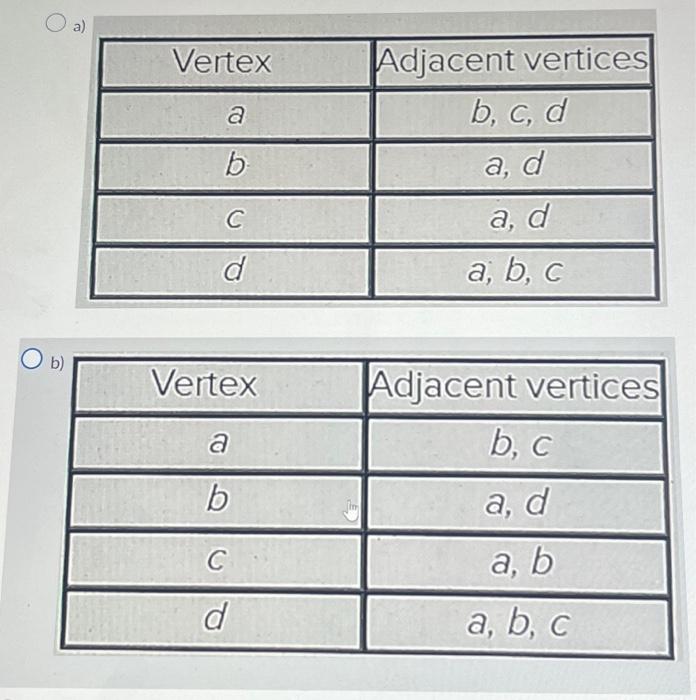 a)

| Vertex | Adjacent vertices |
|---|---|
| a | b, c, d |
| b | a, d |
| c | a, d |
| d | a, b, c |

b)

| Vertex | Adjacent vertices |
|---|---|
| a | b, c |
| b | a, d |
| c | a, b |
| d | a, b, c |